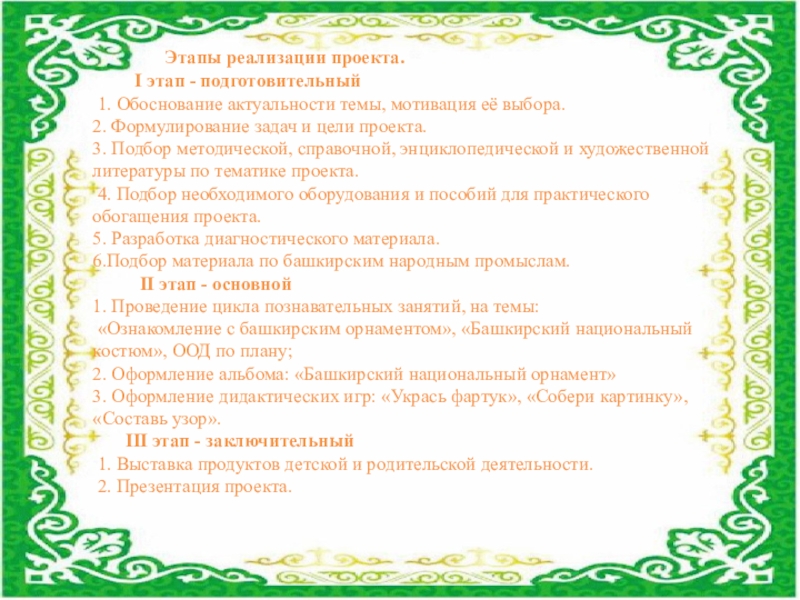 Этапы реализации проекта.

I этап - подготовительный

1. Обоснование актуальности темы, мотивация её выбора.
2. Формулирование задач и цели проекта.
3. Подбор методической, справочной, энциклопедической и художественной литературы по тематике проекта.
4. Подбор необходимого оборудования и пособий для практического обогащения проекта.
5. Разработка диагностического материала.
6.Подбор материала по башкирским народным промыслам.

II этап - основной

1. Проведение цикла познавательных занятий, на темы: «Ознакомление с башкирским орнаментом», «Башкирский национальный костюм», ООД по плану;
2. Оформление альбома: «Башкирский национальный орнамент»
3. Оформление дидактических игр: «Укрась фартук», «Собери картинку», «Составь узор».

III этап - заключительный

1. Выставка продуктов детской и родительской деятельности.
2. Презентация проекта.